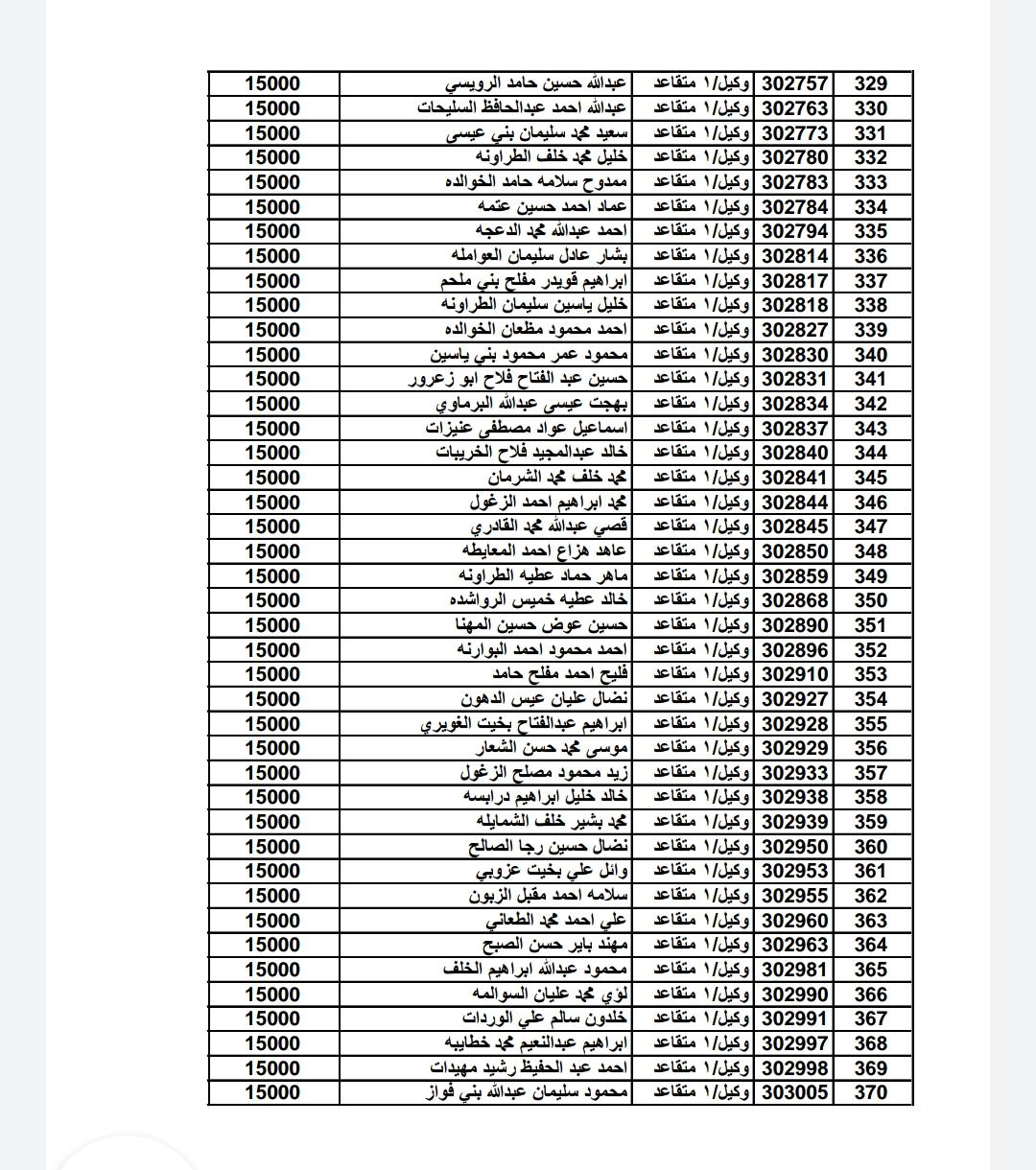 | 329 | 302757 | وكيل/١ متقاعد | عبدالله حسين حامد الرويسي | 15000 |
|---|---|---|---|---|
| 330 | 302763 | وكيل/١ متقاعد | عبدالله احمد عبدالحافظ السليحات | 15000 |
| 331 | 302773 | وكيل/١ متقاعد | سعيد محمد سليمان بني عيسى | 15000 |
| 332 | 302780 | وكيل/١ متقاعد | خليل محمد خلف الطراونه | 15000 |
| 333 | 302783 | وكيل/١ متقاعد | ممدوح سلامه حامد الخوالده | 15000 |
| 334 | 302784 | وكيل/١ متقاعد | عماد احمد حسين عتمه | 15000 |
| 335 | 302794 | وكيل/١ متقاعد | احمد عبدالله محمد الدعجه | 15000 |
| 336 | 302814 | وكيل/١ متقاعد | بشار عادل سليمان العوامله | 15000 |
| 337 | 302817 | وكيل/١ متقاعد | ابراهيم قويدر مفلح بني ملحم | 15000 |
| 338 | 302818 | وكيل/١ متقاعد | خليل ياسين سليمان الطراونه | 15000 |
| 339 | 302827 | وكيل/١ متقاعد | احمد محمود مظعان الخوالده | 15000 |
| 340 | 302830 | وكيل/١ متقاعد | محمود عمر محمود بني ياسين | 15000 |
| 341 | 302831 | وكيل/١ متقاعد | حسين عبد الفتاح فلاح ابو زعرور | 15000 |
| 342 | 302834 | وكيل/١ متقاعد | بهجت عيسى عبدالله البرماوي | 15000 |
| 343 | 302837 | وكيل/١ متقاعد | اسماعيل عواد مصطفى عنيزات | 15000 |
| 344 | 302840 | وكيل/١ متقاعد | خالد عبدالمجيد فلاح الخريبات | 15000 |
| 345 | 302841 | وكيل/١ متقاعد | محمد خلف محمد الشرمان | 15000 |
| 346 | 302844 | وكيل/١ متقاعد | محمد ابراهيم احمد الزغول | 15000 |
| 347 | 302845 | وكيل/١ متقاعد | قصي عبدالله محمد القادري | 15000 |
| 348 | 302850 | وكيل/١ متقاعد | عاهد هزاع احمد المعايطه | 15000 |
| 349 | 302859 | وكيل/١ متقاعد | ماهر حماد عطيه الطراونه | 15000 |
| 350 | 302868 | وكيل/١ متقاعد | خالد عطيه خميس الرواشده | 15000 |
| 351 | 302890 | وكيل/١ متقاعد | حسين عوض حسين المهنا | 15000 |
| 352 | 302896 | وكيل/١ متقاعد | احمد محمود احمد البوارنه | 15000 |
| 353 | 302910 | وكيل/١ متقاعد | فليح احمد مفلح حامد | 15000 |
| 354 | 302927 | وكيل/١ متقاعد | نضال عليان عيس الدهون | 15000 |
| 355 | 302928 | وكيل/١ متقاعد | ابراهيم عبدالفتاح بخيت الغويري | 15000 |
| 356 | 302929 | وكيل/١ متقاعد | موسى محمد حسن الشعار | 15000 |
| 357 | 302933 | وكيل/١ متقاعد | زيد محمود مصلح الزغول | 15000 |
| 358 | 302938 | وكيل/١ متقاعد | خالد خليل ابراهيم درابسه | 15000 |
| 359 | 302939 | وكيل/١ متقاعد | محمد بشير خلف الشمايله | 15000 |
| 360 | 302950 | وكيل/١ متقاعد | نضال حسين رجا الصالح | 15000 |
| 361 | 302953 | وكيل/١ متقاعد | وائل علي بخيت عزوبي | 15000 |
| 362 | 302955 | وكيل/١ متقاعد | سلامه احمد مقبل الزبون | 15000 |
| 363 | 302960 | وكيل/١ متقاعد | علي احمد محمد الطعاني | 15000 |
| 364 | 302963 | وكيل/١ متقاعد | مهند باير حسن الصبح | 15000 |
| 365 | 302981 | وكيل/١ متقاعد | محمود عبدالله ابراهيم الخلف | 15000 |
| 366 | 302990 | وكيل/١ متقاعد | لؤي محمد عليان السوالمه | 15000 |
| 367 | 302991 | وكيل/١ متقاعد | خلدون سالم علي الوردات | 15000 |
| 368 | 302997 | وكيل/١ متقاعد | ابراهيم عبدالنعيم محمد خطايبه | 15000 |
| 369 | 302998 | وكيل/١ متقاعد | احمد عبد الحفيظ رشيد مهيدات | 15000 |
| 370 | 303005 | وكيل/١ متقاعد | محمود سليمان عبدالله بني فواز | 15000 |